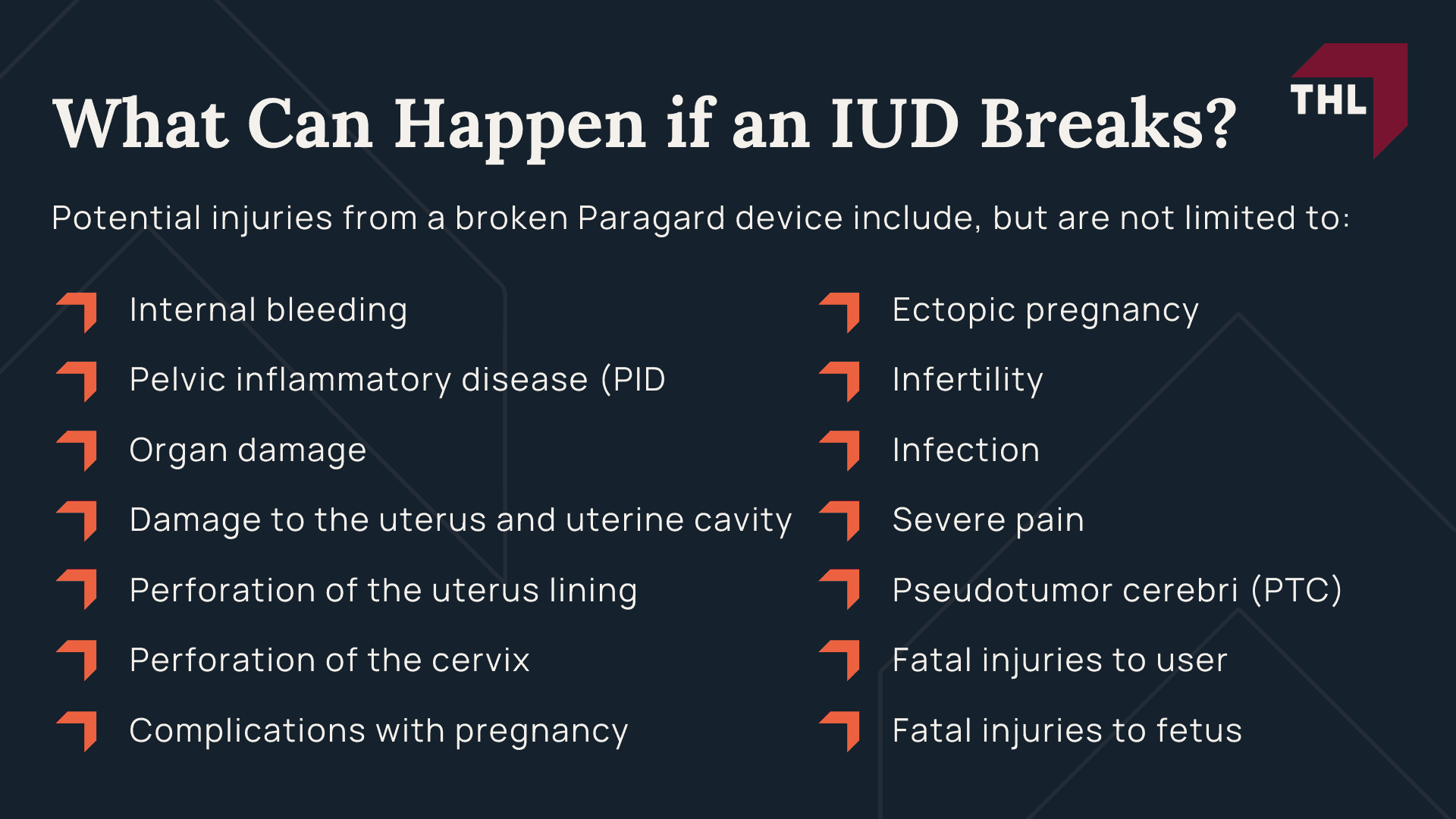 What Can Happen if an IUD Breaks?

THL

Potential injuries from a broken Paragard device include, but are not limited to:

Internal bleeding

Pelvic inflammatory disease (PID

Organ damage

Damage to the uterus and uterine cavity

Perforation of the uterus lining

Perforation of the cervix

Complications with pregnancy

Ectopic pregnancy

Infertility

Infection

Severe pain

Pseudotumor cerebri (PTC)

Fatal injuries to user

Fatal injuries to fetus